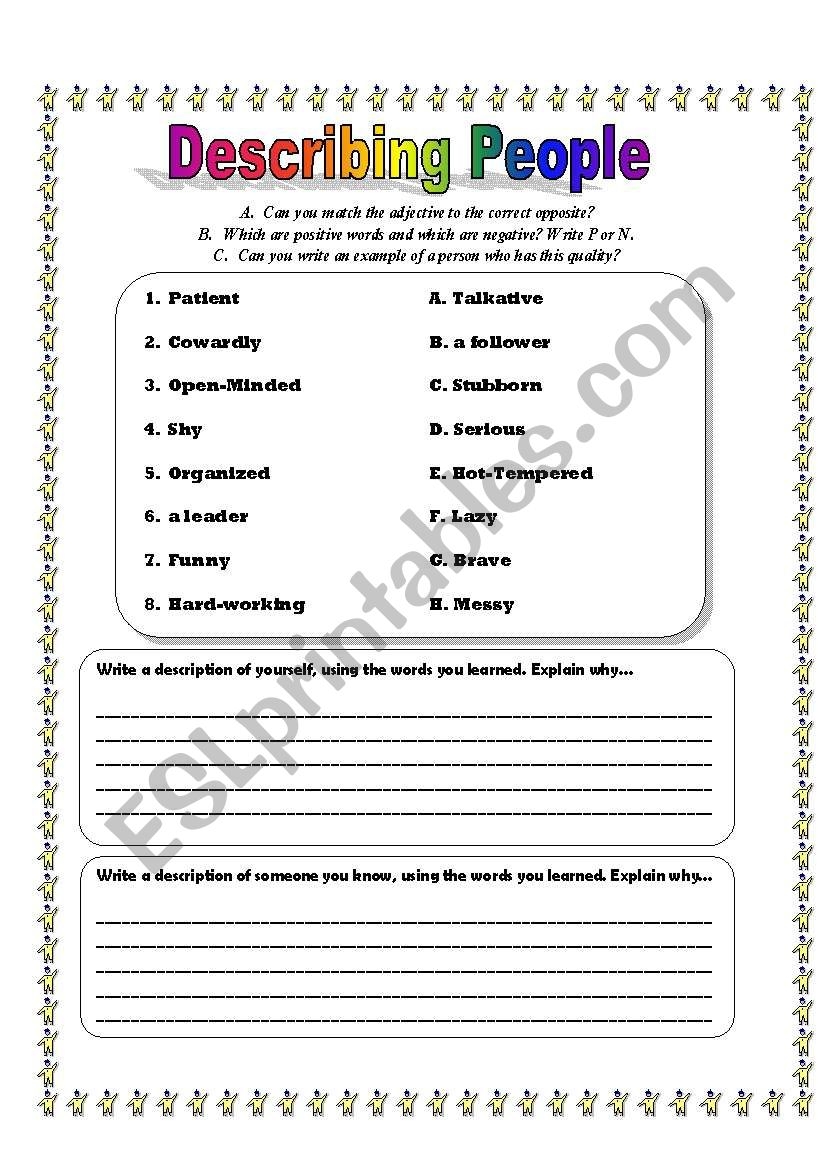 Describing People

A. Can you match the adjective to the correct opposite?
B. Which are positive words and which are negative? Write P or N.
C. Can you write an example of a person who has this quality?

1. Patient
2. Cowardly
3. Open-Minded
4. Shy
5. Organized
6. a leader
7. Funny
8. Hard-working

A. Talkative
B. a follower
C. Stubborn
D. Serious
E. Hot-Tempered
F. Lazy
G. Brave
H. Messy

Write a description of yourself, using the words you learned. Explain why...

____
____
____
____
____

Write a description of someone you know, using the words you learned. Explain why...

____
____
____
____
____

ESLprintables.com